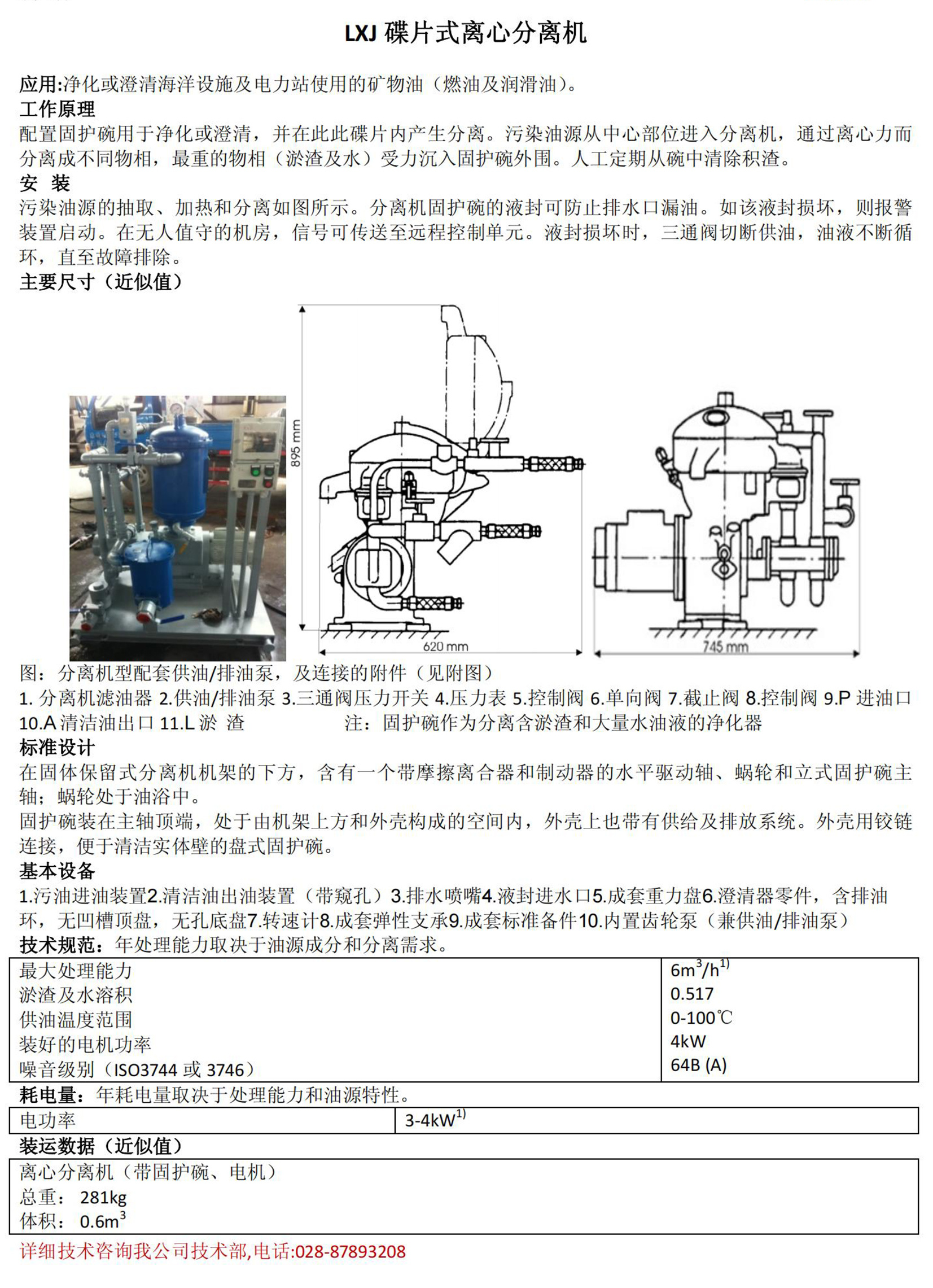 LXJ 碟片式离心分离机

应用:净化或澄清海洋设施及电力站使用的矿物油（燃油及润滑油）。
工作原理
配置固护碗用于净化或澄清，并在此此碟片内产生分离。污染油源从中心部位进入分离机，通过离心力而分离成不同物相，最重的物相（淤渣及水）受力沉入固护碗外围。人工定期从碗中清除积渣。
安 装
污染油源的抽取、加热和分离如图所示。分离机固护碗的液封可防止排水口漏油。如该液封损坏，则报警装置启动。在无人值守的机房，信号可传送至远程控制单元。液封损坏时，三通阀切断供油，油液不断循环，直至故障排除。
主要尺寸（近似值）

895 mm
620 mm
745 mm

图：分离机型配套供油/排油泵，及连接的附件（见附图）
1. 分离机滤油器 2.供油/排油泵 3.三通阀压力开关 4.压力表 5.控制阀 6.单向阀 7.截止阀 8.控制阀 9.P 进油口 10.A 清洁油出口 11.L 淤 渣 注：固护碗作为分离含淤渣和大量水油液的净化器
标准设计
在固体保留式分离机机架的下方，含有一个带摩擦离合器和制动器的水平驱动轴、蜗轮和立式固护碗主轴；蜗轮处于油浴中。
固护碗装在主轴顶端，处于由机架上方和外壳构成的空间内，外壳上也带有供给及排放系统。外壳用铰链连接，便于清洁实体壁的盘式固护碗。
基本设备
1.污油进油装置2.清洁油出油装置（带窥孔）3.排水喷嘴4.液封进水口5.成套重力盘6.澄清器零件，含排油环，无凹槽顶盘，无孔底盘7.转速计8.成套弹性支承9.成套标准备件10.内置齿轮泵（兼供油/排油泵）
技术规范：年处理能力取决于油源成分和分离需求。

| 最大处理能力 | $6m^3/h^{1)}$ |
|---|---|
| 淤渣及水溶积 | 0.517 |
| 供油温度范围 | 0-100℃ |
| 装好的电机功率 | 4kW |
| 噪音级别（ISO3744 或 3746） | 64B (A) |

耗电量：年耗电量取决于处理能力和油源特性。

| 电功率 | $3\text{-}4kW^{1)}$ |
|---|---|

装运数据（近似值）
离心分离机（带固护碗、电机）
总重： 281kg
体积： $0.6m^3$
详细技术咨询我公司技术部,电话:028-87893208